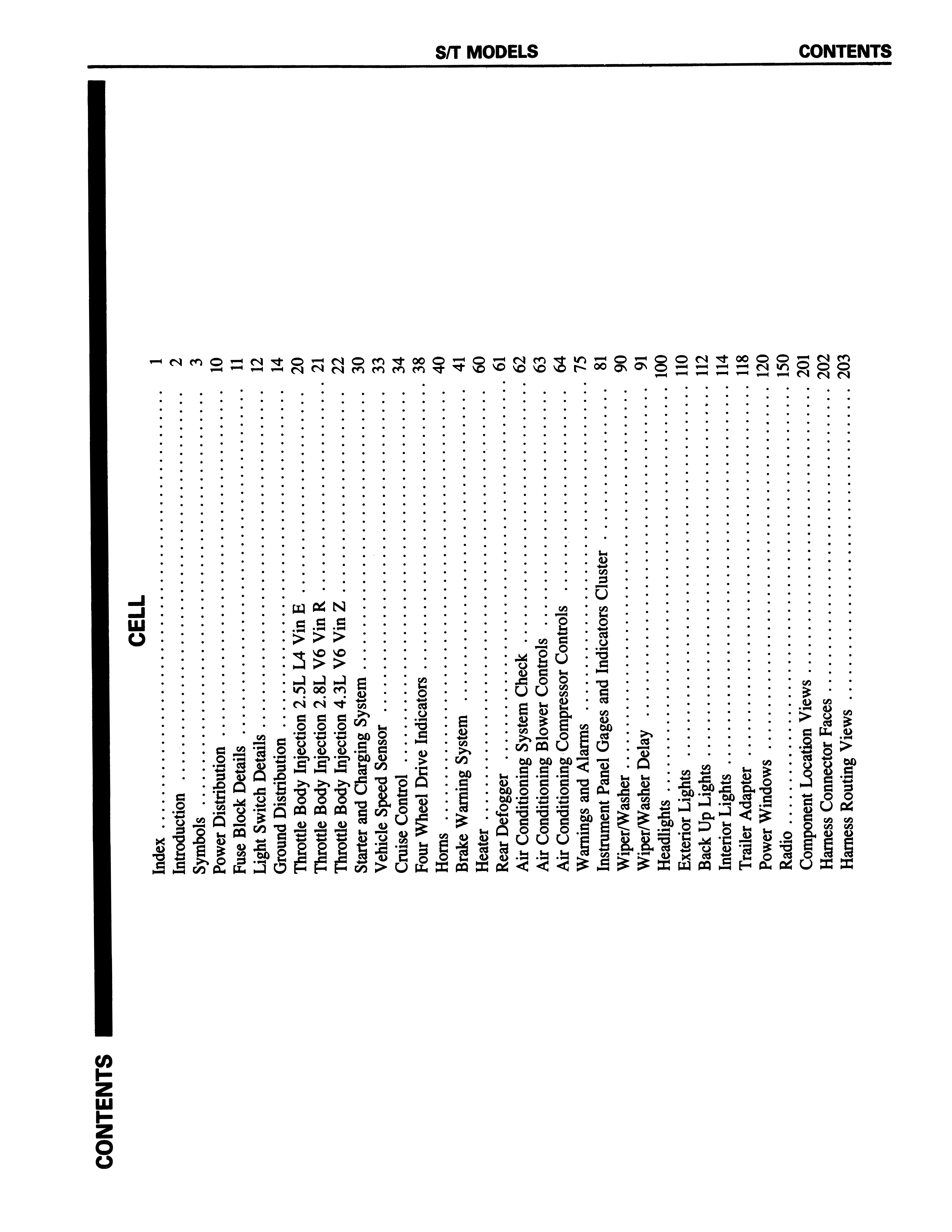 S/T MODELS CONTENTS

CONTENTS

CELL

Index 1
Introduction 2
Symbols 3
Power Distribution 10
Fuse Block Details 11
Light Switch Details 12
Ground Distribution 14
Throttle Body Injection 2.5L L4 Vin E 20
Throttle Body Injection 2.8L V6 Vin R 21
Throttle Body Injection 4.3L V6 Vin Z 22
Starter and Charging System 30
Vehicle Speed Sensor 33
Cruise Control 34
Four Wheel Drive Indicators 38
Horns 40
Brake Warning System 41
Heater 60
Rear Defogger 61
Air Conditioning System Check 62
Air Conditioning Blower Controls 63
Air Conditioning Compressor Controls 64
Warnings and Alarms 75
Instrument Panel Gages and Indicators Cluster 81
Wiper/Washer 90
Wiper/Washer Delay 91
Headlights 100
Exterior Lights 110
Back Up Lights 112
Interior Lights 114
Trailer Adapter 118
Power Windows 120
Radio 150
Component Location Views 201
Harness Connector Faces 202
Harness Routing Views 203